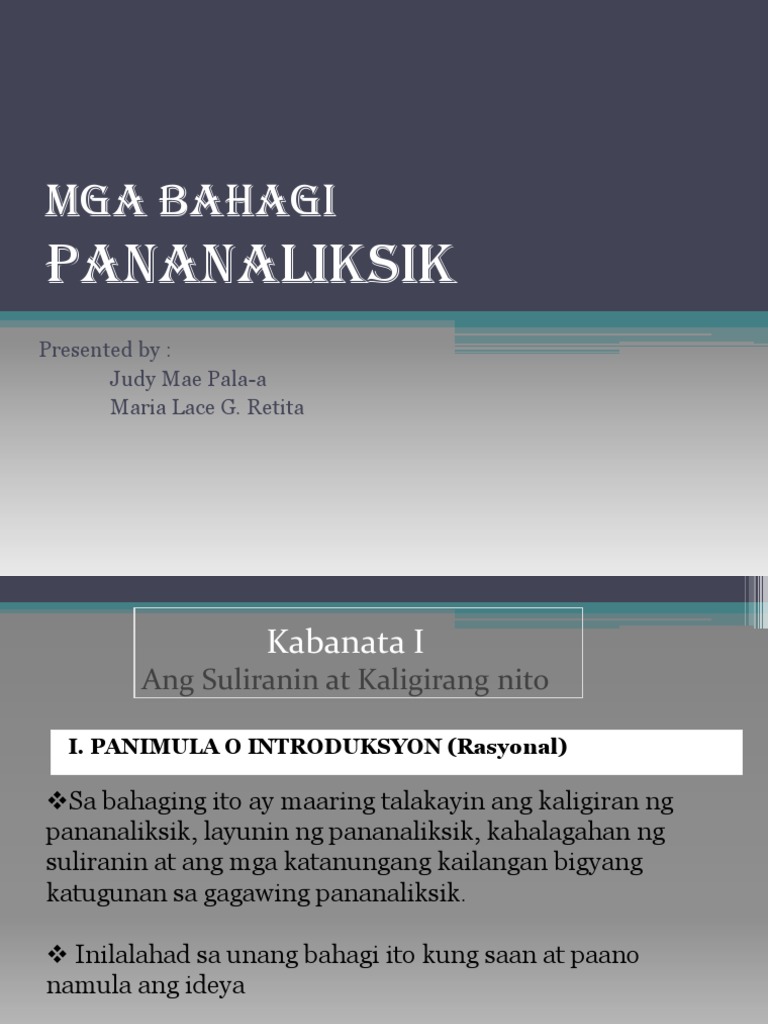 MGA BAHAGI
PANANALIKSIK

Presented by :
Judy Mae Pala-a
Maria Lace G. Retita

Kabanata I
Ang Suliranin at Kaligirang nito

I. PANIMULA O INTRODUKSYON (Rasyonal)

❖Sa bahaging ito ay maaring talakayin ang kaligiran ng pananaliksik, layunin ng pananaliksik, kahalagahan ng suliranin at ang mga katanungang kailangan bigyang katugunan sa gagawing pananaliksik.

❖ Inilalahad sa unang bahagi ito kung saan at paano namula ang ideya